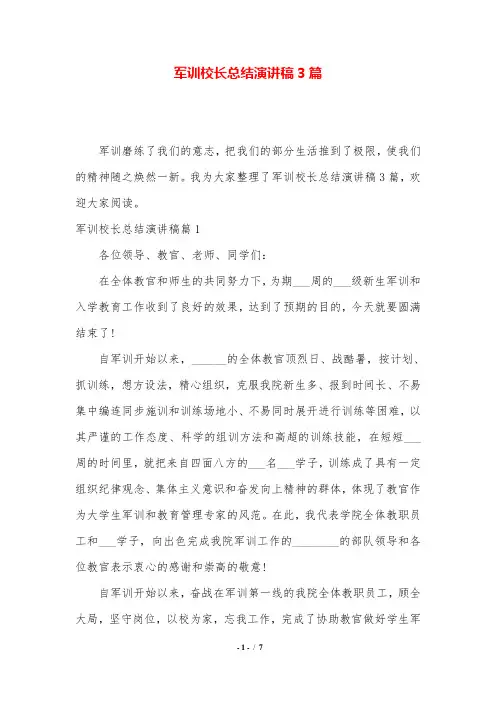 军训校长总结演讲稿3篇

军训磨练了我们的意志，把我们的部分生活推到了极限，使我们的精神随之焕然一新。我为大家整理了军训校长总结演讲稿3篇，欢迎大家阅读。

军训校长总结演讲稿篇1

各位领导、教官、老师、同学们：

在全体教官和师生的共同努力下，为期___周的___级新生军训和入学教育工作收到了良好的效果，达到了预期的目的，今天就要圆满结束了！

自军训开始以来，______的全体教官顶烈日、战酷暑，按计划、抓训练，想方设法，精心组织，克服我院新生多、报到时间长、不易集中编连同步施训和训练场地小、不易同时展开进行训练等困难，以其严谨的工作态度、科学的组训方法和高超的训练技能，在短短___周的时间里，就把来自四面八方的___名___学子，训练成了具有一定组织纪律观念、集体主义意识和奋发向上精神的群体，体现了教官作为大学生军训和教育管理专家的风范。在此，我代表学院全体教职员工和___学子，向出色完成我院军训工作的________的部队领导和各位教官表示衷心的感谢和崇高的敬意！

自军训开始以来，奋战在军训第一线的我院全体教职员工，顾全大局，坚守岗位，以校为家，忘我工作，完成了协助教官做好学生军

- 1 - / 7